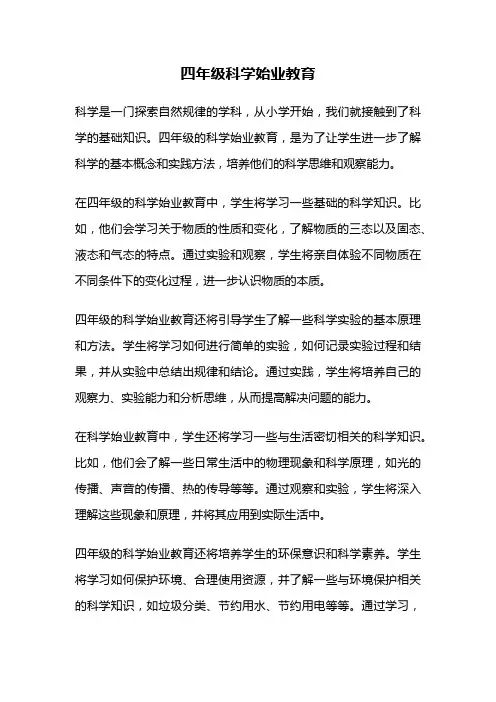 四年级科学始业教育

科学是一门探索自然规律的学科，从小学开始，我们就接触到了科学的基础知识。四年级的科学始业教育，是为了让学生进一步了解科学的基本概念和实践方法，培养他们的科学思维和观察能力。

在四年级的科学始业教育中，学生将学习一些基础的科学知识。比如，他们会学习关于物质的性质和变化，了解物质的三态以及固态、液态和气态的特点。通过实验和观察，学生将亲自体验不同物质在不同条件下的变化过程，进一步认识物质的本质。

四年级的科学始业教育还将引导学生了解一些科学实验的基本原理和方法。学生将学习如何进行简单的实验，如何记录实验过程和结果，并从实验中总结出规律和结论。通过实践，学生将培养自己的观察力、实验能力和分析思维，从而提高解决问题的能力。

在科学始业教育中，学生还将学习一些与生活密切相关的科学知识。比如，他们会了解一些日常生活中的物理现象和科学原理，如光的传播、声音的传播、热的传导等等。通过观察和实验，学生将深入理解这些现象和原理，并将其应用到实际生活中。

四年级的科学始业教育还将培养学生的环保意识和科学素养。学生将学习如何保护环境、合理使用资源，并了解一些与环境保护相关的科学知识，如垃圾分类、节约用水、节约用电等等。通过学习，